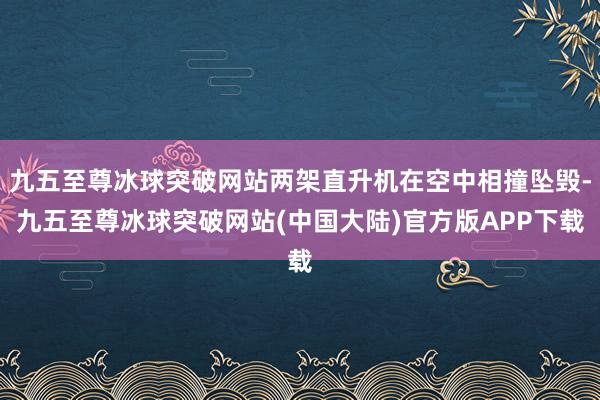 九五至尊冰球突破网站两架直升机在空中相撞坠毁-九五至尊冰球突破网站(中国大陆)官方版APP下载载